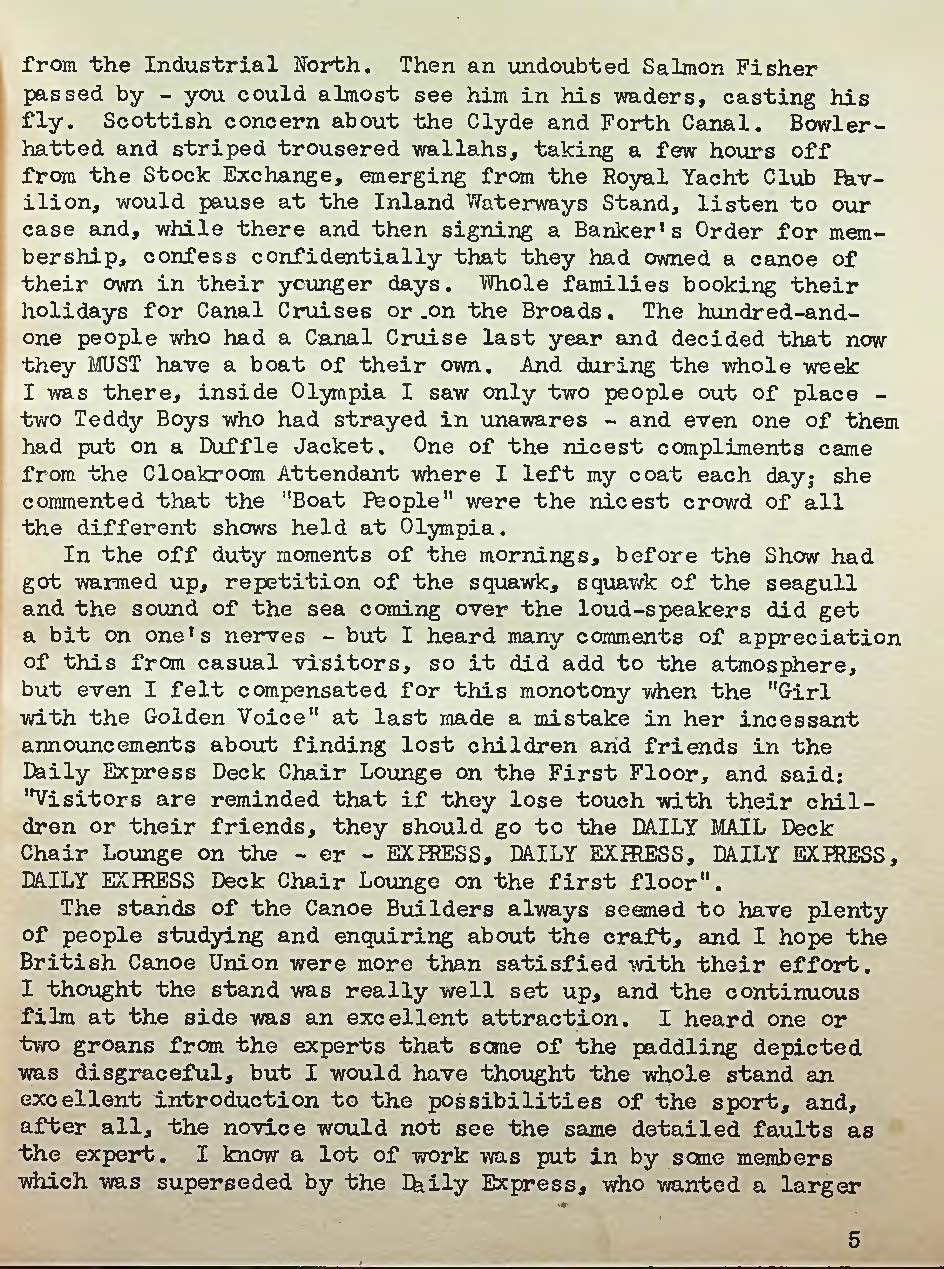 from the Industrial North. Then an undoubted Salmon Fisher passed by - you could almost see him in his waders, casting his fly. Scottish concern about the Clyde and Forth Canal. Bowler-hatted and striped trousered wallahs, taking a few hours off from the Stock Exchange, emerging from the Royal Yacht Club Pavilion, would pause at the Inland Waterways Stand, listen to our case and, while there and then signing a Banker's Order for membership, confess confidentially that they had owned a canoe of their own in their younger days. Whole families booking their holidays for Canal Cruises or on the Broads. The hundred-and-one people who had a Canal Cruise last year and decided that now they MUST have a boat of their own. And during the whole week I was there, inside Olympia I saw only two people out of place - two Teddy Boys who had strayed in unawares - and even one of them had put on a Duffle Jacket. One of the nicest compliments came from the Cloakroom Attendant where I left my coat each day; she commented that the "Boat People" were the nicest crowd of all the different shows held at Olympia.

In the off duty moments of the mornings, before the Show had got warmed up, repetition of the squawk, squawk of the seagull and the sound of the sea coming over the loud-speakers did get a bit on one's nerves - but I heard many comments of appreciation of this from casual visitors, so it did add to the atmosphere, but even I felt compensated for this monotony when the "Girl with the Golden Voice" at last made a mistake in her incessant announcements about finding lost children and friends in the Daily Express Deck Chair Lounge on the First Floor, and said: "Visitors are reminded that if they lose touch with their children or their friends, they should go to the DAILY MAIL Deck Chair Lounge on the - er - EXPRESS, DAILY EXPRESS, DAILY EXPRESS, DAILY EXPRESS Deck Chair Lounge on the first floor".

The stands of the Canoe Builders always seemed to have plenty of people studying and enquiring about the craft, and I hope the British Canoe Union were more than satisfied with their effort. I thought the stand was really well set up, and the continuous film at the side was an excellent attraction. I heard one or two groans from the experts that some of the paddling depicted was disgraceful, but I would have thought the whole stand an excellent introduction to the possibilities of the sport, and, after all, the novice would not see the same detailed faults as the expert. I know a lot of work was put in by some members which was superseded by the Daily Express, who wanted a larger

5